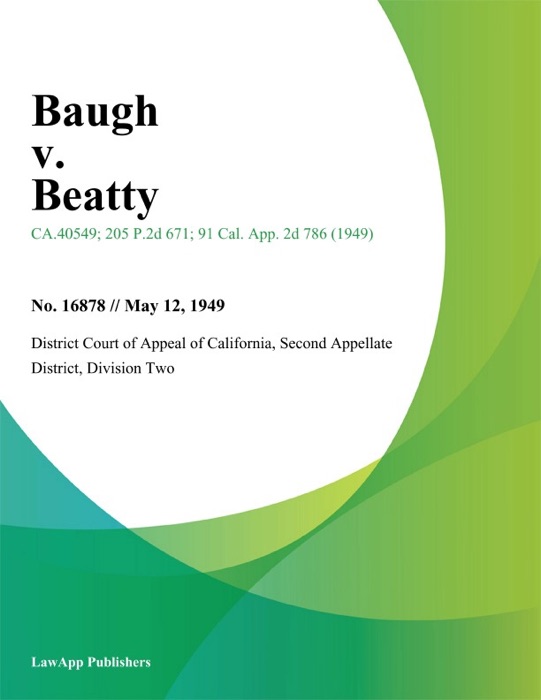 Baugh
v.
Beatty

CA.40549; 205 P.2d 671; 91 Cal. App. 2d 786 (1949)

No. 16878 // May 12, 1949

District Court of Appeal of California, Second Appellate District, Division Two

LawApp Publishers